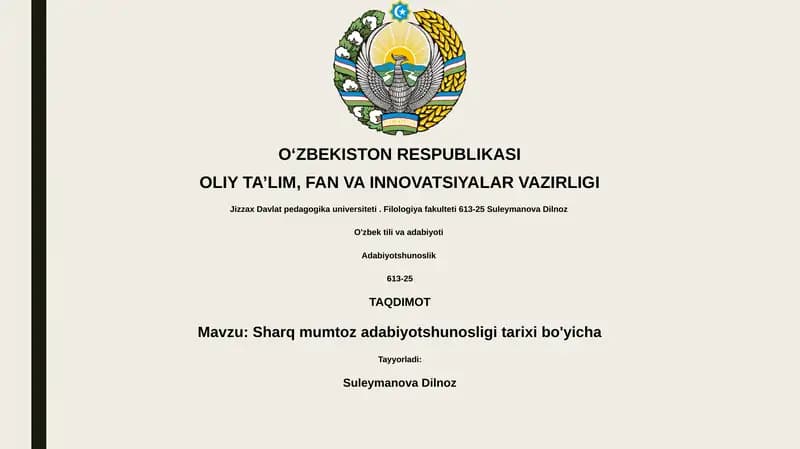 O‘ZBEKISTON RESPUBLIKASI

OLIY TA’LIM, FAN VA INNOVATSIYALAR VAZIRLIGI

Jizzax Davlat pedagogika universiteti . Filologiya fakulteti 613-25 Suleymanova Dilnoz

O'zbek tili va adabiyoti

Adabiyotshunoslik

613-25

TAQDIMOT

Mavzu: Sharq mumtoz adabiyotshunosligi tarixi bo'yicha

Tayyorladi:

Suleymanova Dilnoz